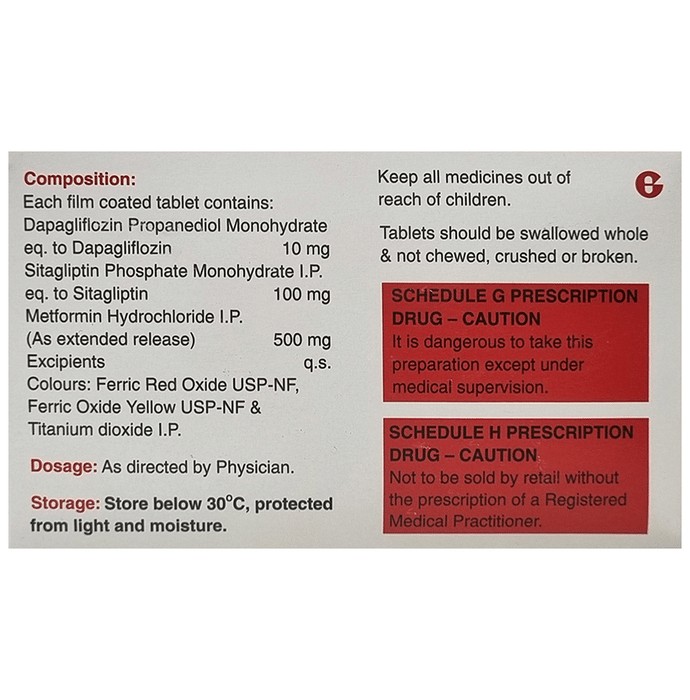 Composition:
Each film coated tablet contains:
Dapagliflozin Propanediol Monohydrate
eq. to Dapagliflozin 10 mg
Sitagliptin Phosphate Monohydrate I.P.
eq. to Sitagliptin 100 mg
Metformin Hydrochloride I.P.
(As extended release) 500 mg
Excipients q.s.
Colours: Ferric Red Oxide USP-NF, Ferric Oxide Yellow USP-NF & Titanium dioxide I.P.

Dosage: As directed by Physician.

Storage: Store below 30°C, protected from light and moisture.

Keep all medicines out of reach of children.

Tablets should be swallowed whole & not chewed, crushed or broken.

SCHEDULE G PRESCRIPTION DRUG – CAUTION
It is dangerous to take this preparation except under medical supervision.

SCHEDULE H PRESCRIPTION DRUG – CAUTION
Not to be sold by retail without the prescription of a Registered Medical Practitioner.